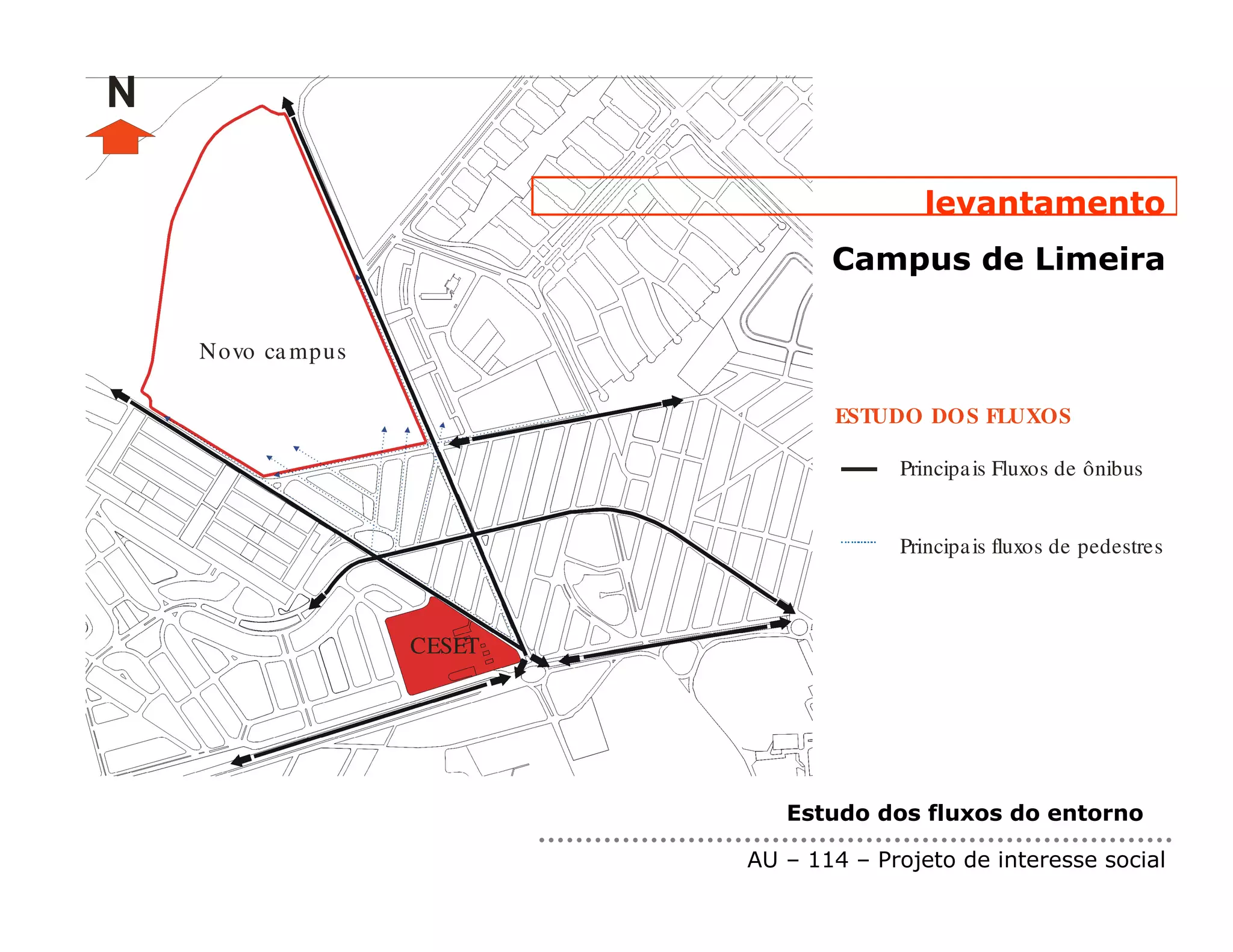 N

Novo campus

CESET

levantamento

Campus de Limeira

ESTUDO DOS FLUXOS

Principais Fluxos de ônibus

Principais fluxos de pedestres

Estudo dos fluxos do entorno

AU – 114 – Projeto de interesse social